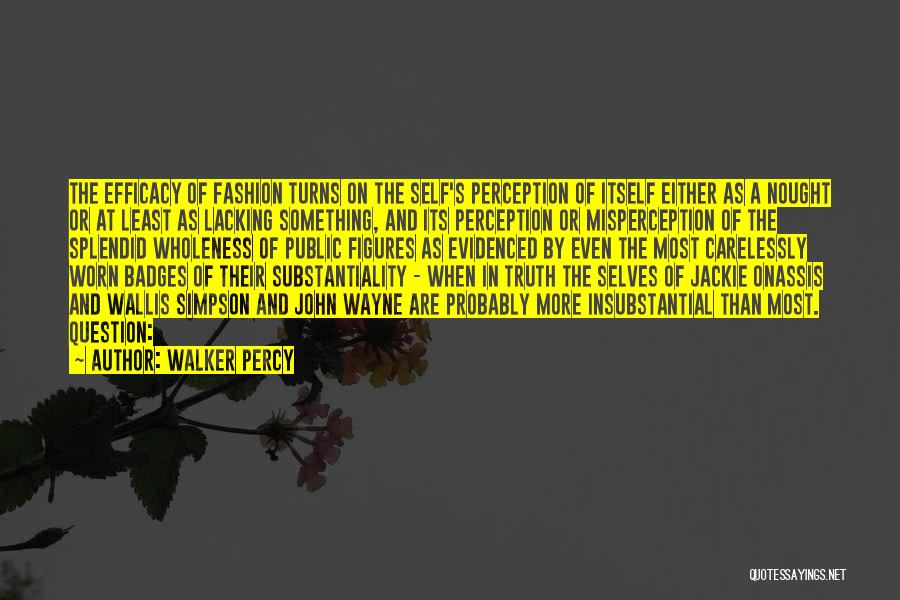 THE EFFICACY OF FASHION TURNS ON THE SELF'S PERCEPTION OF ITSELF EITHER AS A NOUGHT OR AT LEAST AS LACKING SOMETHING, AND ITS PERCEPTION OR MISPERCEPTION OF THE SPLENDID WHOLENESS OF PUBLIC FIGURES AS EVIDENCED BY EVEN THE MOST CARELESSLY WORN BADGES OF THEIR SUBSTANTIALITY - WHEN IN TRUTH THE SELVES OF JACKIE ONASSIS AND WALLIS SIMPSON AND JOHN WAYNE ARE PROBABLY MORE INSUBSTANTIAL THAN MOST. QUESTION:

~ AUTHOR: WALKER PERCY

QUOTESSAYINGS.NET